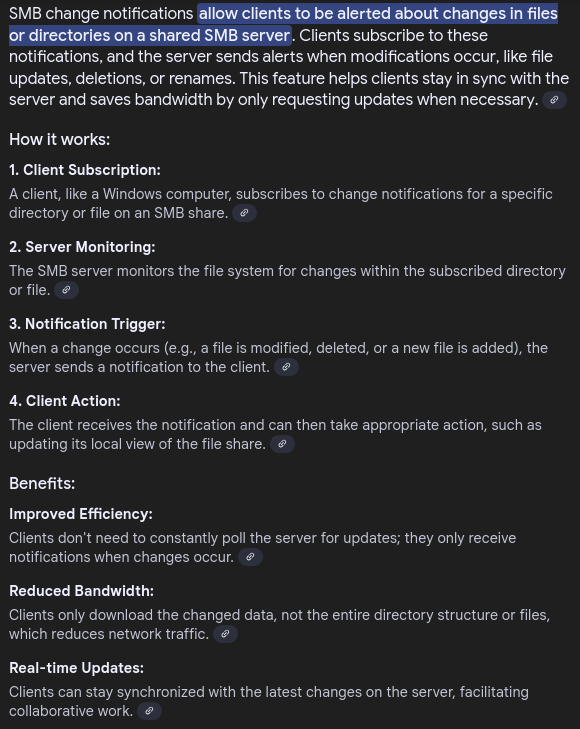 SMB change notifications allow clients to be alerted about changes in files or directories on a shared SMB server. Clients subscribe to these notifications, and the server sends alerts when modifications occur, like file updates, deletions, or renames. This feature helps clients stay in sync with the server and saves bandwidth by only requesting updates when necessary.

How it works:

1. Client Subscription:

A client, like a Windows computer, subscribes to change notifications for a specific directory or file on an SMB share.

2. Server Monitoring:

The SMB server monitors the file system for changes within the subscribed directory or file.

3. Notification Trigger:

When a change occurs (e.g., a file is modified, deleted, or a new file is added), the server sends a notification to the client.

4. Client Action:

The client receives the notification and can then take appropriate action, such as updating its local view of the file share.

Benefits:

Improved Efficiency:

Clients don't need to constantly poll the server for updates; they only receive notifications when changes occur.

Reduced Bandwidth:

Clients only download the changed data, not the entire directory structure or files, which reduces network traffic.

Real-time Updates:

Clients can stay synchronized with the latest changes on the server, facilitating collaborative work.